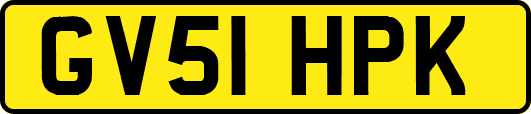 GV51 HPK